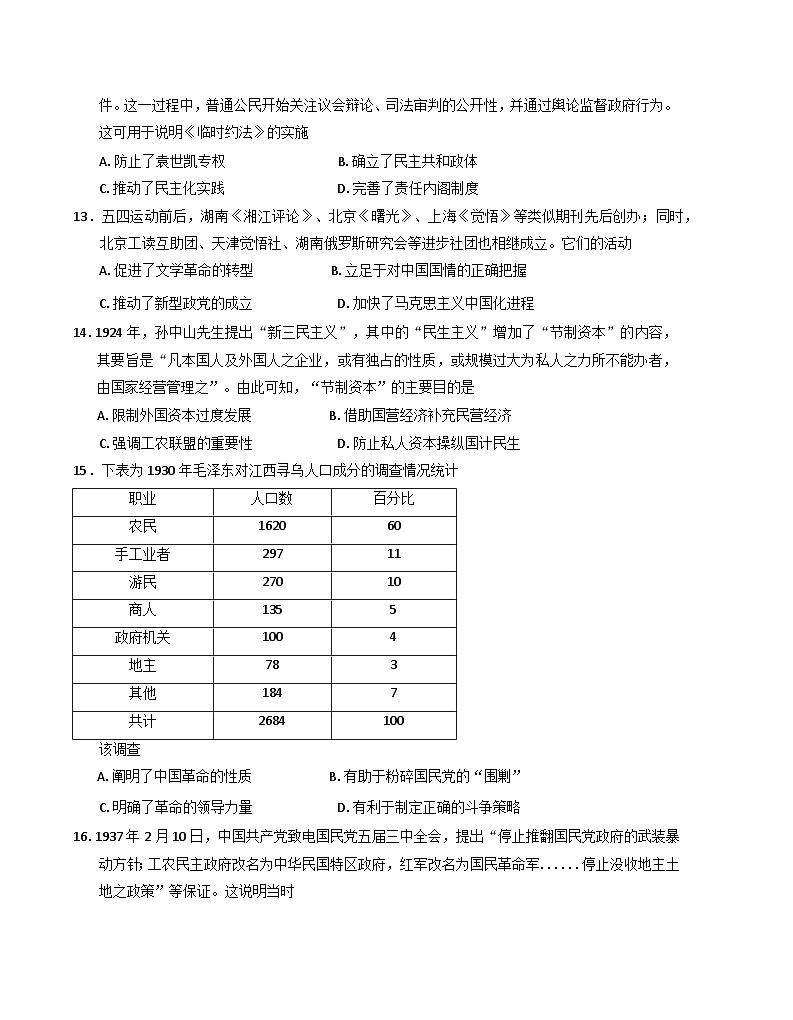 件。这一过程中，普通公民开始关注议会辩论、司法审判的公开性，并通过舆论监督政府行为。这可用于说明《临时约法》的实施

A. 防止了袁世凯专权　　B. 确立了民主共和政体

C. 推动了民主化实践　　D. 完善了责任内阁制度

13．五四运动前后，湖南《湘江评论》、北京《曙光》、上海《觉悟》等类似期刊先后创办；同时，北京工读互助团、天津觉悟社、湖南俄罗斯研究会等进步社团也相继成立。它们的活动

A. 促进了文学革命的转型　　B. 立足于对中国国情的正确把握

C. 推动了新型政党的成立　　D. 加快了马克思主义中国化进程

14. 1924 年，孙中山先生提出“新三民主义”，其中的“民生主义”增加了“节制资本”的内容，其要旨是“凡本国人及外国人之企业，或有独占的性质，或规模过大为私人之力所不能办者，由国家经营管理之”。由此可知，“节制资本”的主要目的是

A. 限制外国资本过度发展　　B. 借助国营经济补充民营经济

C. 强调工农联盟的重要性　　D. 防止私人资本操纵国计民生

15．下表为 1930 年毛泽东对江西寻乌人口成分的调查情况统计

| 职业 | 人口数 | 百分比 |
|---|---|---|
| 农民 | 1620 | 60 |
| 手工业者 | 297 | 11 |
| 游民 | 270 | 10 |
| 商人 | 135 | 5 |
| 政府机关 | 100 | 4 |
| 地主 | 78 | 3 |
| 其他 | 184 | 7 |
| 共计 | 2684 | 100 |

该调查

A. 阐明了中国革命的性质　　B. 有助于粉碎国民党的“围剿”

C. 明确了革命的领导力量　　D. 有利于制定正确的斗争策略

16. 1937 年 2 月 10 日，中国共产党致电国民党五届三中全会，提出“停止推翻国民党政府的武装暴动方针 工农民主政府改名为中华民国特区政府，红军改名为国民革命军……停止没收地主土地之政策”等保证。这说明当时